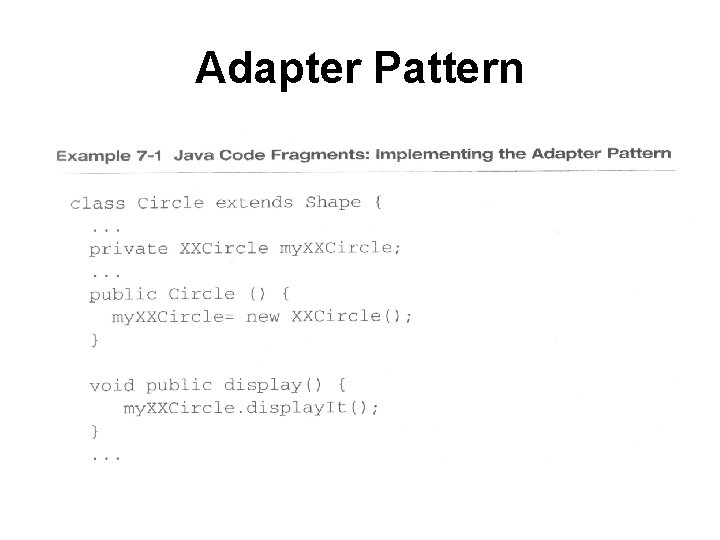 Adapter Pattern

Example 7-1 Java Code Fragments: Implementing the Adapter Pattern

class Circle extends Shape {
  ...
  private XXCircle myXXCircle;
  ...
  public Circle () {
    myXXCircle= new XXCircle();
  }

  void public display() {
     myXXCircle.displayIt();
  }
  ...